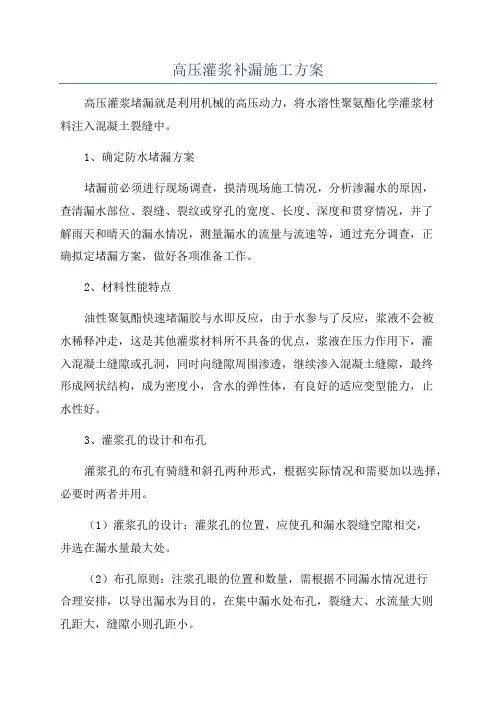 高压灌浆补漏施工方案

高压灌浆堵漏就是利用机械的高压动力，将水溶性聚氨酯化学灌浆材料注入混凝土裂缝中。

1、确定防水堵漏方案

堵漏前必须进行现场调查，摸清现场施工情况，分析渗漏水的原因，查清漏水部位、裂缝、裂纹或穿孔的宽度、长度、深度和贯穿情况，并了解雨天和晴天的漏水情况，测量漏水的流量与流速等，通过充分调查，正确拟定堵漏方案，做好各项准备工作。

2、材料性能特点

油性聚氨酯快速堵漏胶与水即反应，由于水参与了反应，浆液不会被水稀释冲走，这是其他灌浆材料所不具备的优点，浆液在压力作用下，灌入混凝土缝隙或孔洞，同时向缝隙周围渗透，继续渗入混凝土缝隙，最终形成网状结构，成为密度小，含水的弹性体，有良好的适应变型能力，止水性好。

3、灌浆孔的设计和布孔

灌浆孔的布孔有骑缝和斜孔两种形式，根据实际情况和需要加以选择，必要时两者并用。

（1）灌浆孔的设计：灌浆孔的位置，应使孔和漏水裂缝空隙相交，并选在漏水量最大处。

（2）布孔原则：注浆孔眼的位置和数量，需根据不同漏水情况进行合理安排，以导出漏水为目的，在集中漏水处布孔，裂缝大、水流量大则孔距大，缝隙小则孔距小。